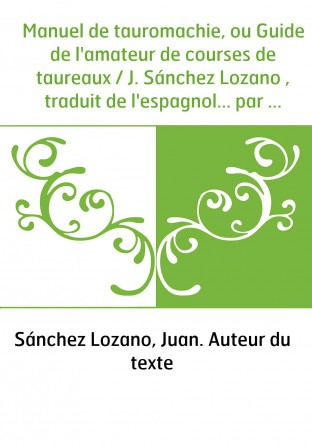 Manuel de tauromachie, ou Guide de l'amateur de courses de taureaux / J. Sánchez Lozano , traduit de l'espagnol... par ...

Sánchez Lozano, Juan. Auteur du texte